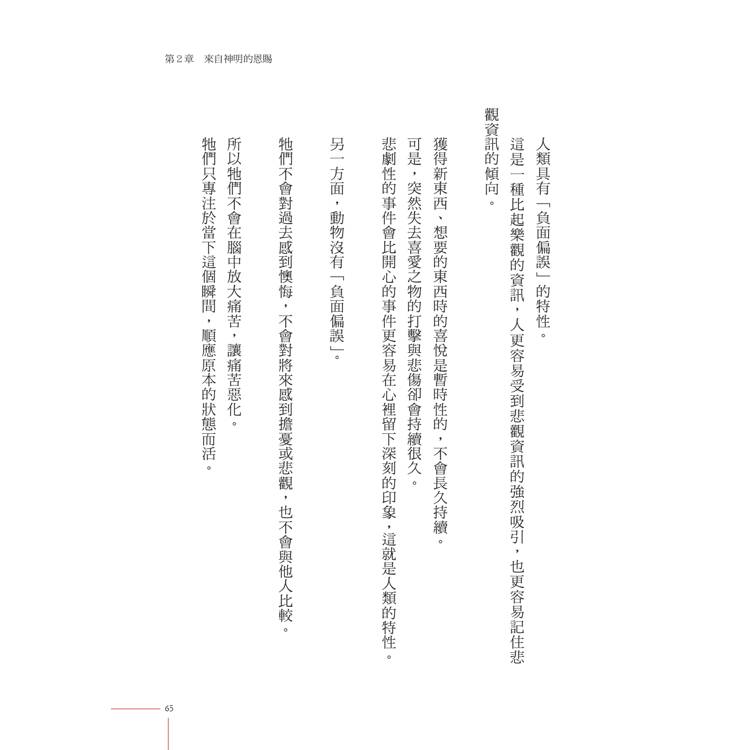 第2章　來自神明的恩賜

人類具有「負面偏誤」的特性。

這是一種比起樂觀的資訊，人更容易受到悲觀資訊的強烈吸引，也更容易記住悲觀資訊的傾向。

獲得新東西、想要的東西時的喜悅是暫時性的，不會長久持續。

可是，突然失去喜愛之物的打擊與悲傷卻會持續很久。

悲劇性的事件會比開心的事件更容易在心裡留下深刻的印象，這就是人類的特性。

另一方面，動物沒有「負面偏誤」。

牠們不會對過去感到懊悔，不會對將來感到擔憂或悲觀，也不會與他人比較。

所以牠們不會在腦中放大痛苦，讓痛苦惡化。

牠們只專注於當下這個瞬間，順應原本的狀態而活。

65